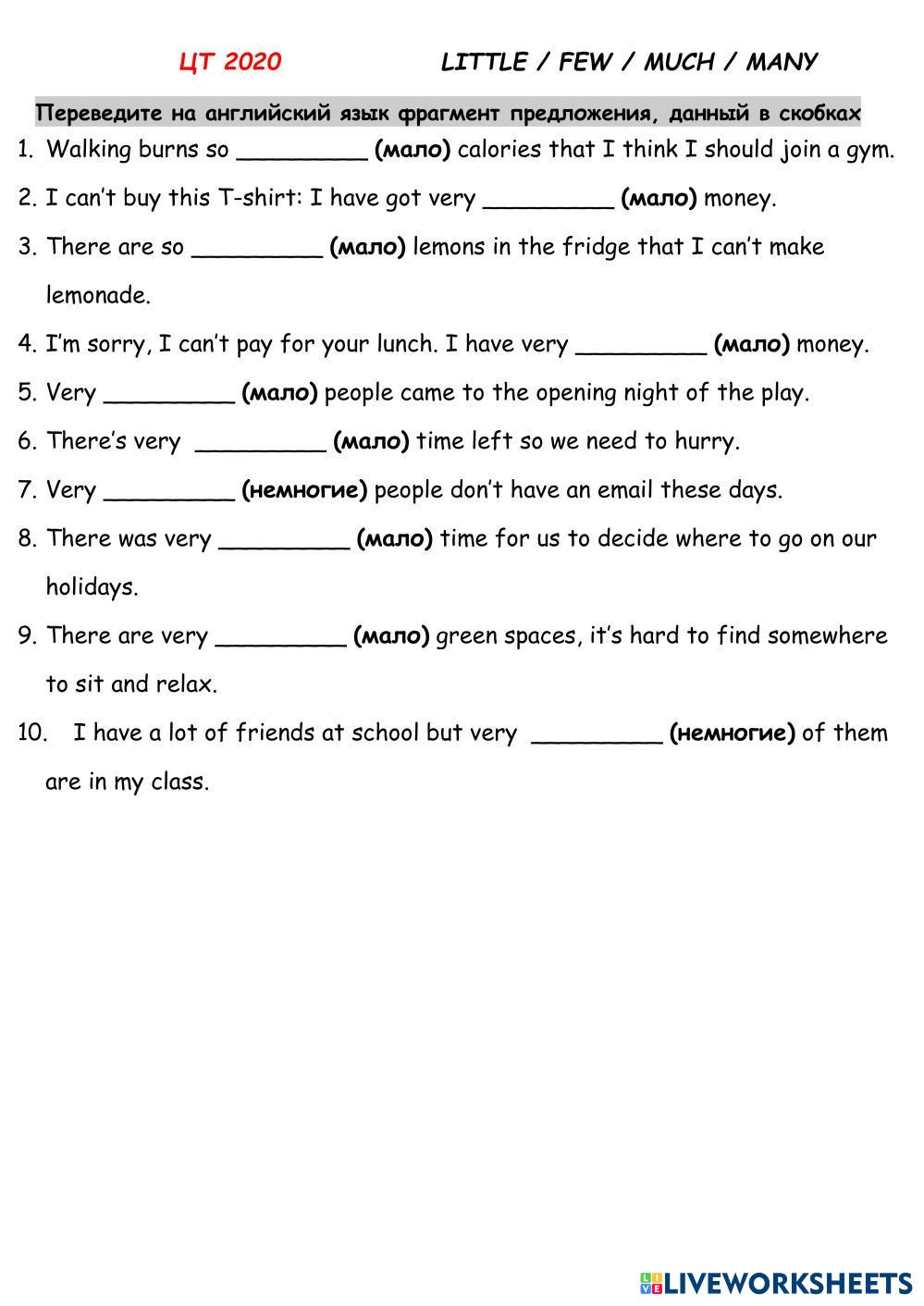 ЦТ 2020 LITTLE / FEW / MUCH / MANY

Переведите на английский язык фрагмент предложения, данный в скобках

1. Walking burns so _________ (мало) calories that I think I should join a gym.
2. I can't buy this T-shirt: I have got very _________ (мало) money.
3. There are so _________ (мало) lemons in the fridge that I can't make lemonade.
4. I'm sorry, I can't pay for your lunch. I have very _________ (мало) money.
5. Very _________ (мало) people came to the opening night of the play.
6. There's very _________ (мало) time left so we need to hurry.
7. Very _________ (немногие) people don't have an email these days.
8. There was very _________ (мало) time for us to decide where to go on our holidays.
9. There are very _________ (мало) green spaces, it's hard to find somewhere to sit and relax.
10. I have a lot of friends at school but very _________ (немногие) of them are in my class.

LIVEWORKSHEETS